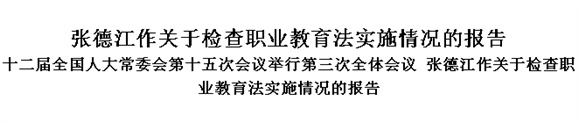 张德江作关于检查职业教育法实施情况的报告

十二届全国人大常委会第十五次会议举行第三次全体会议 张德江作关于检查职业教育法实施情况的报告